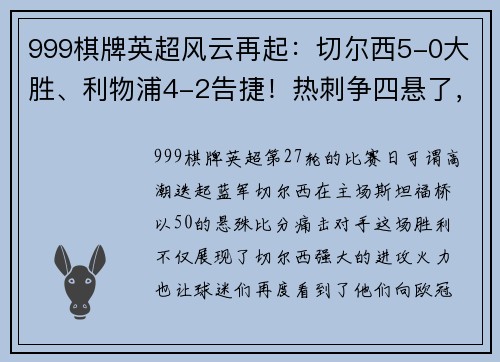 999棋牌英超风云再起：切尔西5-0大胜、利物浦4-2告捷！热刺争四悬了，

999棋牌英超第27轮的比赛日可谓高潮迭起蓝军切尔西在主场斯坦福桥以50的悬殊比分痛击对手这场胜利不仅展现了切尔西强大的进攻火力也让球迷们再度看到了他们向欧冠